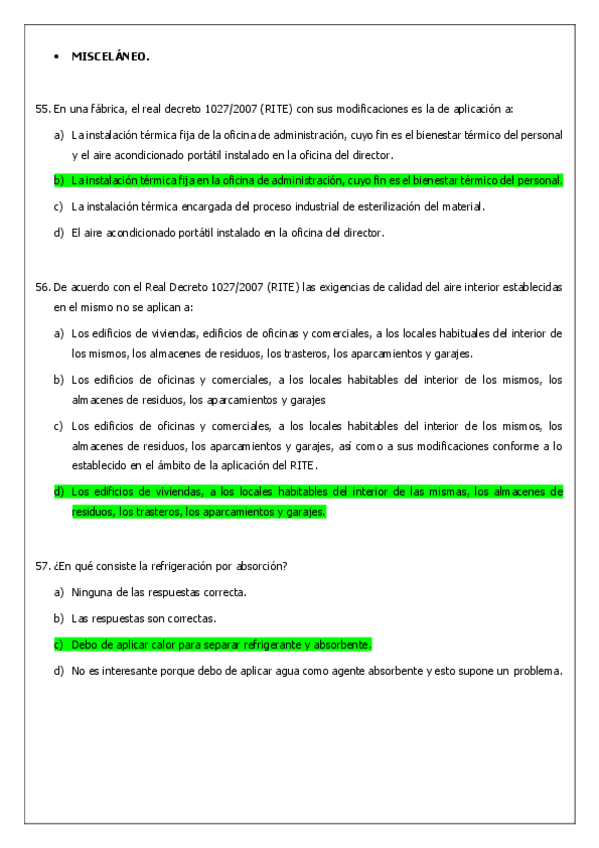 • MISCELÁNEO.

55. En una fábrica, el real decreto 1027/2007 (RITE) con sus modificaciones es la de aplicación a:

a) La instalación térmica fija de la oficina de administración, cuyo fin es el bienestar térmico del personal y el aire acondicionado portátil instalado en la oficina del director.

b) La instalación térmica fija en la oficina de administración, cuyo fin es el bienestar térmico del personal.

c) La instalación térmica encargada del proceso industrial de esterilización del material.

d) El aire acondicionado portátil instalado en la oficina del director.

56. De acuerdo con el Real Decreto 1027/2007 (RITE) las exigencias de calidad del aire interior establecidas en el mismo no se aplican a:

a) Los edificios de viviendas, edificios de oficinas y comerciales, a los locales habituales del interior de los mismos, los almacenes de residuos, los trasteros, los aparcamientos y garajes.

b) Los edificios de oficinas y comerciales, a los locales habitables del interior de los mismos, los almacenes de residuos, los aparcamientos y garajes

c) Los edificios de oficinas y comerciales, a los locales habitables del interior de los mismos, los almacenes de residuos, los aparcamientos y garajes, así como a sus modificaciones conforme a lo establecido en el ámbito de la aplicación del RITE.

d) Los edificios de viviendas, a los locales habitables del interior de las mismas, los almacenes de residuos, los trasteros, los aparcamientos y garajes.

57. ¿En qué consiste la refrigeración por absorción?

a) Ninguna de las respuestas correcta.

b) Las respuestas son correctas.

c) Debo de aplicar calor para separar refrigerante y absorbente.

d) No es interesante porque debo de aplicar agua como agente absorbente y esto supone un problema.